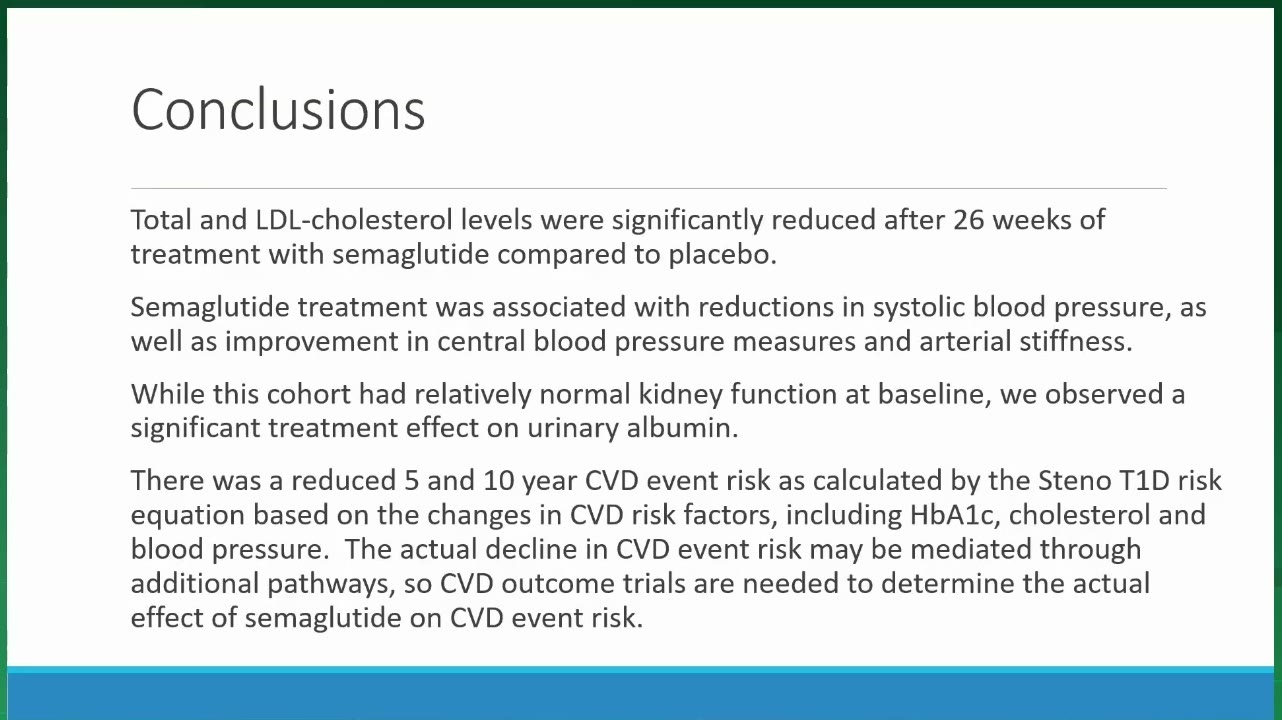 Conclusions

Total and LDL-cholesterol levels were significantly reduced after 26 weeks of treatment with semaglutide compared to placebo.

Semaglutide treatment was associated with reductions in systolic blood pressure, as well as improvement in central blood pressure measures and arterial stiffness.

While this cohort had relatively normal kidney function at baseline, we observed a significant treatment effect on urinary albumin.

There was a reduced 5 and 10 year CVD event risk as calculated by the Steno T1D risk equation based on the changes in CVD risk factors, including HbA1c, cholesterol and blood pressure.  The actual decline in CVD event risk may be mediated through additional pathways, so CVD outcome trials are needed to determine the actual effect of semaglutide on CVD event risk.